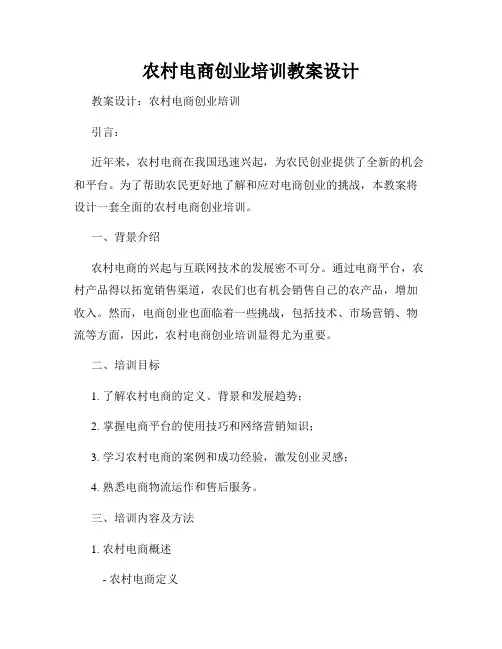 农村电商创业培训教案设计

教案设计：农村电商创业培训

引言：

近年来，农村电商在我国迅速兴起，为农民创业提供了全新的机会和平台。为了帮助农民更好地了解和应对电商创业的挑战，本教案将设计一套全面的农村电商创业培训。

一、背景介绍

农村电商的兴起与互联网技术的发展密不可分。通过电商平台，农村产品得以拓宽销售渠道，农民们也有机会销售自己的农产品，增加收入。然而，电商创业也面临着一些挑战，包括技术、市场营销、物流等方面，因此，农村电商创业培训显得尤为重要。

二、培训目标

1. 了解农村电商的定义、背景和发展趋势；

2. 掌握电商平台的使用技巧和网络营销知识；

3. 学习农村电商的案例和成功经验，激发创业灵感；

4. 熟悉电商物流运作和售后服务。

三、培训内容及方法

1. 农村电商概述

- 农村电商定义